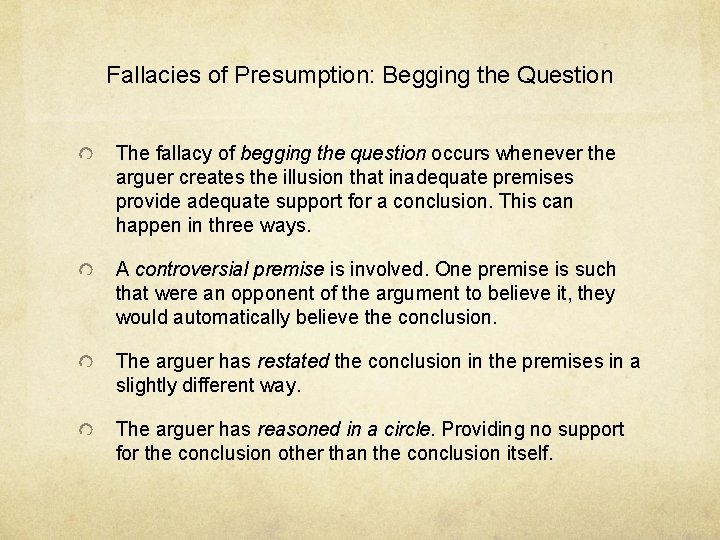 Fallacies of Presumption: Begging the Question

• The fallacy of begging the question occurs whenever the arguer creates the illusion that inadequate premises provide adequate support for a conclusion. This can happen in three ways.

• A controversial premise is involved. One premise is such that were an opponent of the argument to believe it, they would automatically believe the conclusion.

• The arguer has restated the conclusion in the premises in a slightly different way.

• The arguer has reasoned in a circle. Providing no support for the conclusion other than the conclusion itself.